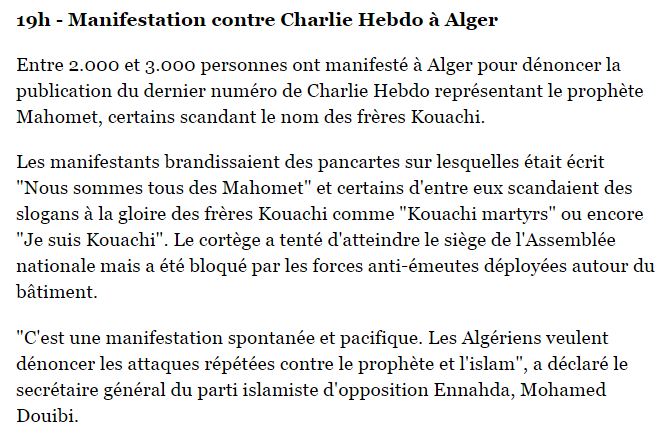 19h - Manifestation contre Charlie Hebdo à Alger

Entre 2.000 et 3.000 personnes ont manifesté à Alger pour dénoncer la publication du dernier numéro de Charlie Hebdo représentant le prophète Mahomet, certains scandant le nom des frères Kouachi.

Les manifestants brandissaient des pancartes sur lesquelles était écrit "Nous sommes tous des Mahomet" et certains d'entre eux scandaient des slogans à la gloire des frères Kouachi comme "Kouachi martyrs" ou encore "Je suis Kouachi". Le cortège a tenté d'atteindre le siège de l'Assemblée nationale mais a été bloqué par les forces anti-émeutes déployées autour du bâtiment.

"C'est une manifestation spontanée et pacifique. Les Algériens veulent dénoncer les attaques répétées contre le prophète et l'islam", a déclaré le secrétaire général du parti islamiste d'opposition Ennahda, Mohamed Douibi.